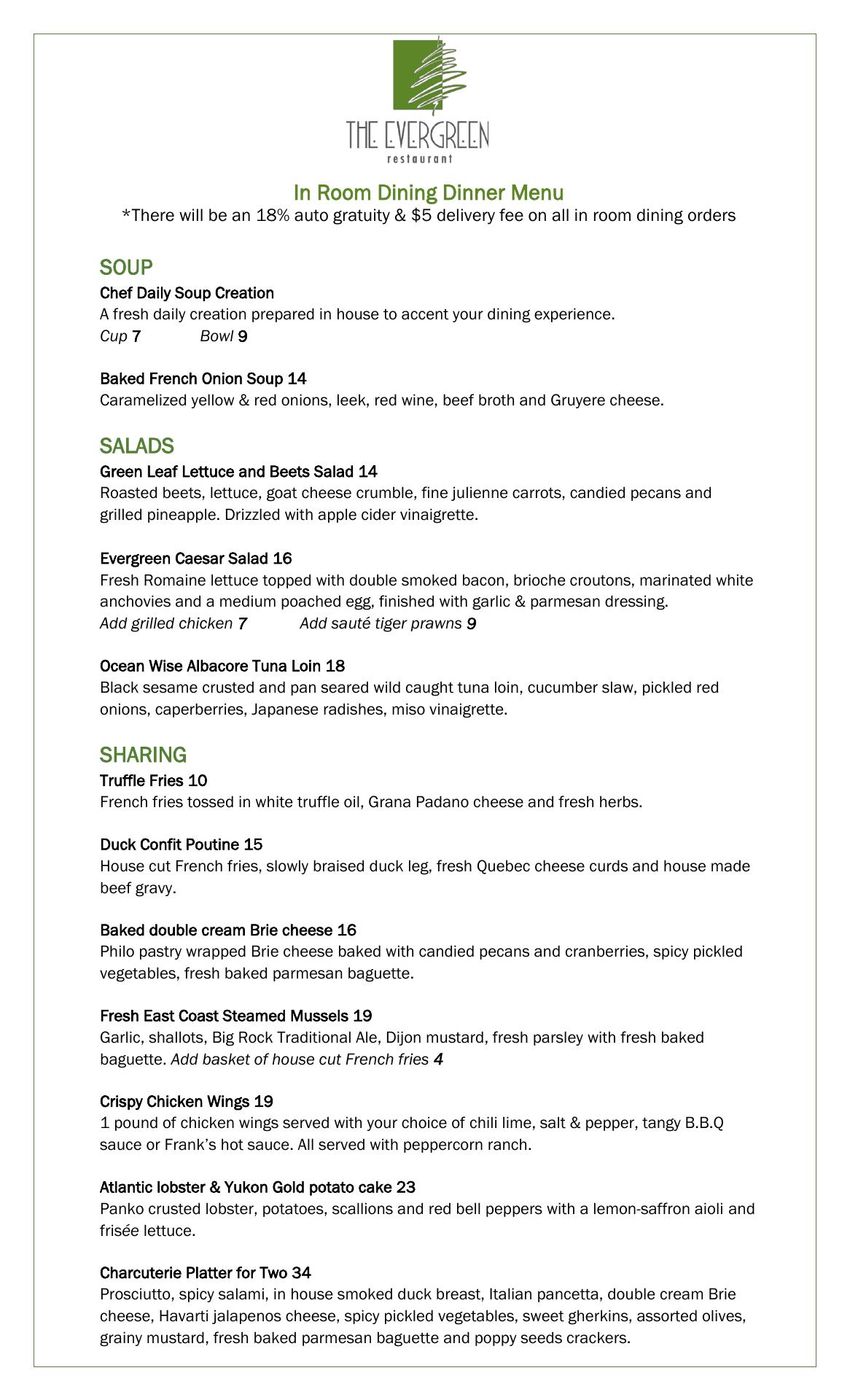 THE EVERGREEN
restaurant

In Room Dining Dinner Menu
*There will be an 18% auto gratuity & $5 delivery fee on all in room dining orders

SOUP
Chef Daily Soup Creation
A fresh daily creation prepared in house to accent your dining experience.
Cup 7 Bowl 9

Baked French Onion Soup 14
Caramelized yellow & red onions, leek, red wine, beef broth and Gruyere cheese.

SALADS
Green Leaf Lettuce and Beets Salad 14
Roasted beets, lettuce, goat cheese crumble, fine julienne carrots, candied pecans and grilled pineapple. Drizzled with apple cider vinaigrette.

Evergreen Caesar Salad 16
Fresh Romaine lettuce topped with double smoked bacon, brioche croutons, marinated white anchovies and a medium poached egg, finished with garlic & parmesan dressing.
Add grilled chicken 7 Add sauté tiger prawns 9

Ocean Wise Albacore Tuna Loin 18
Black sesame crusted and pan seared wild caught tuna loin, cucumber slaw, pickled red onions, caperberries, Japanese radishes, miso vinaigrette.

SHARING
Truffle Fries 10
French fries tossed in white truffle oil, Grana Padano cheese and fresh herbs.

Duck Confit Poutine 15
House cut French fries, slowly braised duck leg, fresh Quebec cheese curds and house made beef gravy.

Baked double cream Brie cheese 16
Philo pastry wrapped Brie cheese baked with candied pecans and cranberries, spicy pickled vegetables, fresh baked parmesan baguette.

Fresh East Coast Steamed Mussels 19
Garlic, shallots, Big Rock Traditional Ale, Dijon mustard, fresh parsley with fresh baked baguette. Add basket of house cut French fries 4

Crispy Chicken Wings 19
1 pound of chicken wings served with your choice of chili lime, salt & pepper, tangy B.B.Q sauce or Frank's hot sauce. All served with peppercorn ranch.

Atlantic lobster & Yukon Gold potato cake 23
Panko crusted lobster, potatoes, scallions and red bell peppers with a lemon-saffron aioli and frisée lettuce.

Charcuterie Platter for Two 34
Prosciutto, spicy salami, in house smoked duck breast, Italian pancetta, double cream Brie cheese, Havarti jalapenos cheese, spicy pickled vegetables, sweet gherkins, assorted olives, grainy mustard, fresh baked parmesan baguette and poppy seeds crackers.